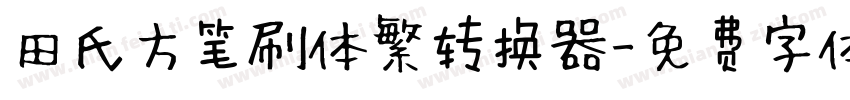 田氏方笔刷体繁转换器-免费字体